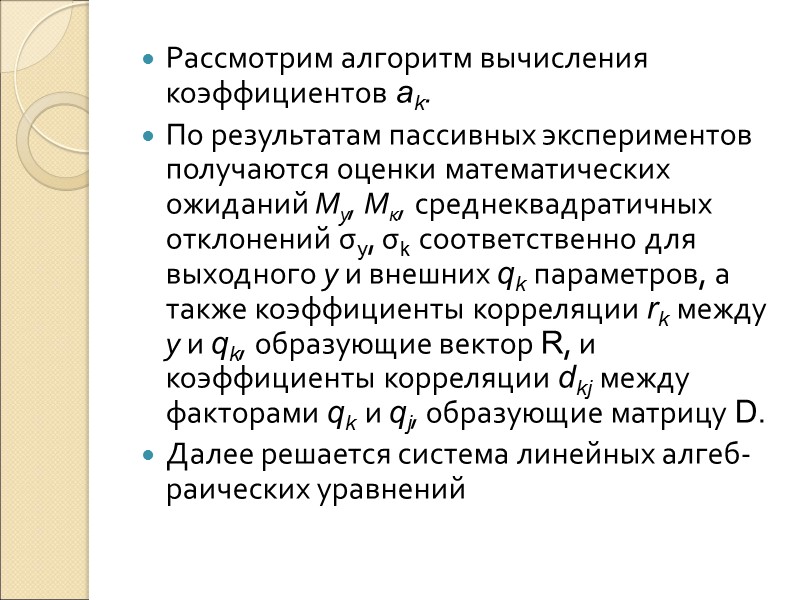 Рассмотрим алгоритм вычисления коэффициентов $a_k$.

По результатам пассивных экспериментов получаются оценки математических ожиданий $M_y$, $M_k$, среднеквадратичных отклонений $\sigma_y$, $\sigma_k$ соответственно для выходного $y$ и внешних $q_k$ параметров, а также коэффициенты корреляции $r_k$ между $y$ и $q_k$, образующие вектор R, и коэффициенты корреляции $d_{kj}$ между факторами $q_k$ и $q_j$, образующие матрицу D.

Далее решается система линейных алгебраических уравнений